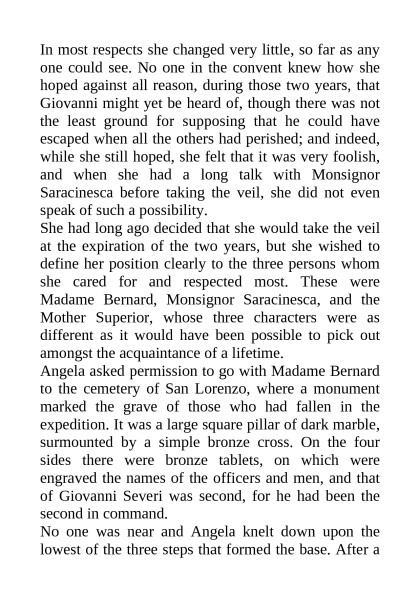 In most respects she changed very little, so far as any one could see. No one in the convent knew how she hoped against all reason, during those two years, that Giovanni might yet be heard of, though there was not the least ground for supposing that he could have escaped when all the others had perished; and indeed, while she still hoped, she felt that it was very foolish, and when she had a long talk with Monsignor Saracinesca before taking the veil, she did not even speak of such a possibility.
She had long ago decided that she would take the veil at the expiration of the two years, but she wished to define her position clearly to the three persons whom she cared for and respected most. These were Madame Bernard, Monsignor Saracinesca, and the Mother Superior, whose three characters were as different as it would have been possible to pick out amongst the acquaintance of a lifetime.
Angela asked permission to go with Madame Bernard to the cemetery of San Lorenzo, where a monument marked the grave of those who had fallen in the expedition. It was a large square pillar of dark marble, surmounted by a simple bronze cross. On the four sides there were bronze tablets, on which were engraved the names of the officers and men, and that of Giovanni Severi was second, for he had been the second in command.
No one was near and Angela knelt down upon the lowest of the three steps that formed the base. After a